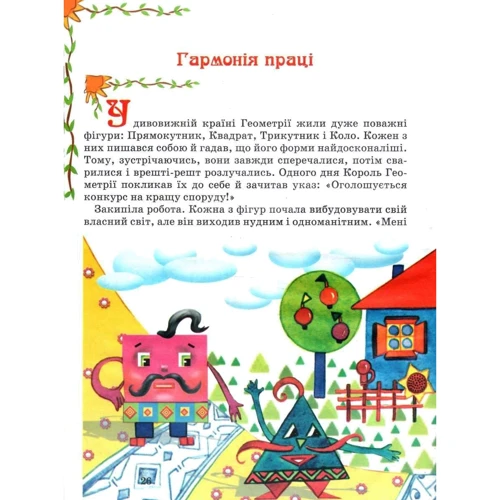 Гармонія праці

У дивовижній країні Геометрії жили дуже поважні фігури: Прямокутник, Квадрат, Трикутник і Коло. Кожен з них пишався собою й гадав, що його форми найдосконаліші. Тому, зустрічаючись, вони завжди сперечалися, потім сварилися і врешті-решт розлучались. Одного дня Король Геометрії покликав їх до себе й зачитав указ: «Оголошується конкурс на кращу споруду!»

Закипіла робота. Кожна з фігур почала вибудовувати свій власний світ, але він виходив нудним і одноманітним. «Мені

26